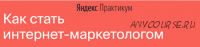 Яндекс Практикум

Как стать интернет-маркетологом

ANYCOURSE.RU